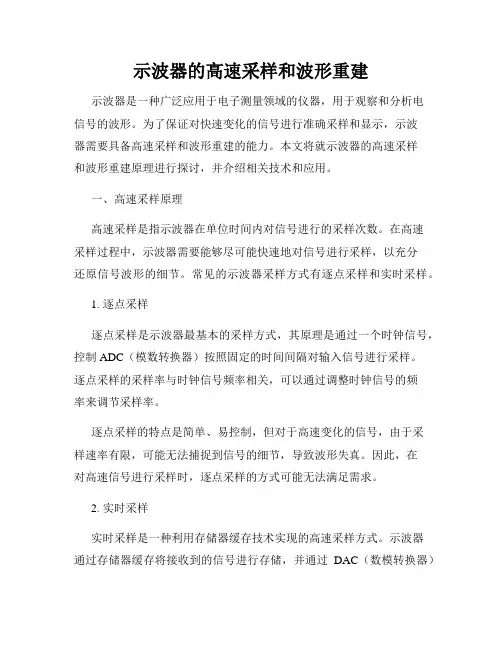 示波器的高速采样和波形重建

示波器是一种广泛应用于电子测量领域的仪器，用于观察和分析电信号的波形。为了保证对快速变化的信号进行准确采样和显示，示波器需要具备高速采样和波形重建的能力。本文将就示波器的高速采样和波形重建原理进行探讨，并介绍相关技术和应用。

一、高速采样原理

高速采样是指示波器在单位时间内对信号进行的采样次数。在高速采样过程中，示波器需要能够尽可能快速地对信号进行采样，以充分还原信号波形的细节。常见的示波器采样方式有逐点采样和实时采样。

1. 逐点采样

逐点采样是示波器最基本的采样方式，其原理是通过一个时钟信号，控制 ADC（模数转换器）按照固定的时间间隔对输入信号进行采样。逐点采样的采样率与时钟信号频率相关，可以通过调整时钟信号的频率来调节采样率。

逐点采样的特点是简单、易控制，但对于高速变化的信号，由于采样速率有限，可能无法捕捉到信号的细节，导致波形失真。因此，在对高速信号进行采样时，逐点采样的方式可能无法满足需求。

2. 实时采样

实时采样是一种利用存储器缓存技术实现的高速采样方式。示波器通过存储器缓存将接收到的信号进行存储，并通过 DAC（数模转换器）